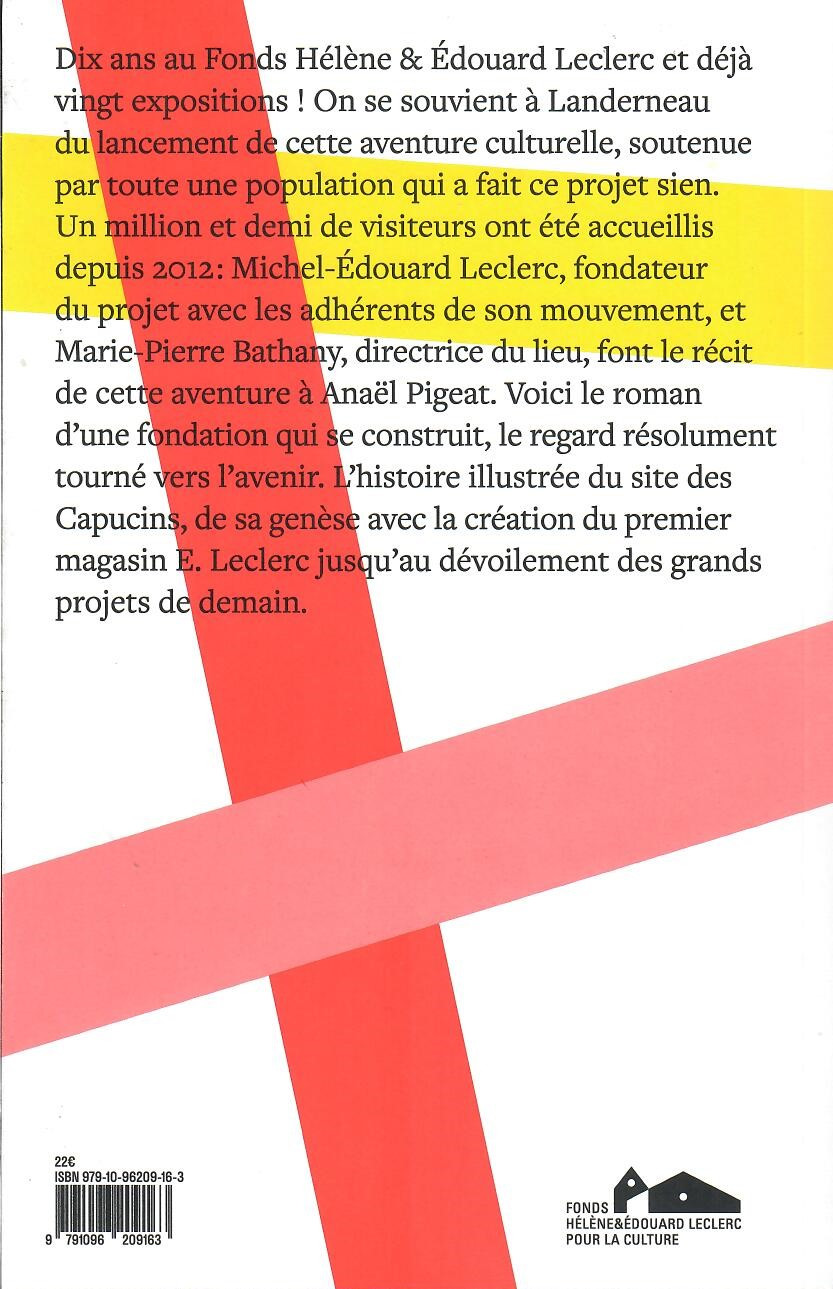 Dix ans au Fonds Hélène & Édouard Leclerc et déjà vingt expositions ! On se souvient à Landerneau du lancement de cette aventure culturelle, soutenue par toute une population qui a fait ce projet sien. Un million et demi de visiteurs ont été accueillis depuis 2012: Michel-Édouard Leclerc, fondateur du projet avec les adhérents de son mouvement, et Marie-Pierre Bathany, directrice du lieu, font le récit de cette aventure à Anaël Pigeat. Voici le roman d'une fondation qui se construit, le regard résolument tourné vers l'avenir. L'histoire illustrée du site des Capucins, de sa genèse avec la création du premier magasin E. Leclerc jusqu'au dévoilement des grands projets de demain.

22€
ISBN 979-10-96209-16-3

9 791096 209163

FONDS
HÉLÈNE&ÉDOUARD LECLERC
POUR LA CULTURE